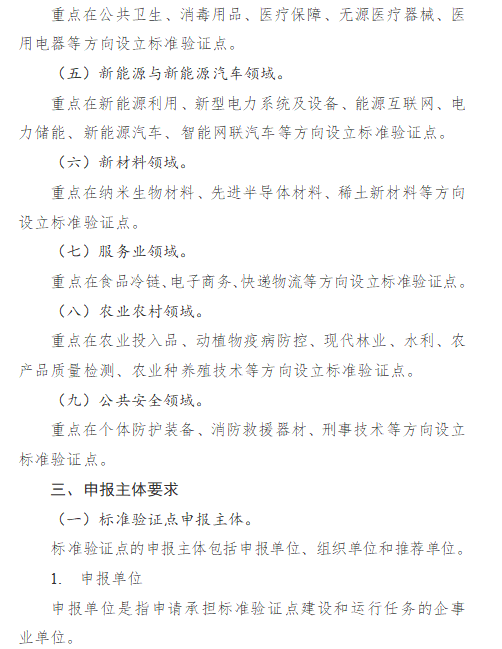 重点在公共卫生、消毒用品、医疗保障、无源医疗器械、医用电器等方向设立标准验证点。

（五）新能源与新能源汽车领域。

重点在新能源利用、新型电力系统及设备、能源互联网、电力储能、新能源汽车、智能网联汽车等方向设立标准验证点。

（六）新材料领域。

重点在纳米生物材料、先进半导体材料、稀土新材料等方向设立标准验证点。

（七）服务业领域。

重点在食品冷链、电子商务、快递物流等方向设立标准验证点。

（八）农业农村领域。

重点在农业投入品、动植物疫病防控、现代林业、水利、农产品质量检测、农业种养殖技术等方向设立标准验证点。

（九）公共安全领域。

重点在个体防护装备、消防救援器材、刑事技术等方向设立标准验证点。

三、申报主体要求

（一）标准验证点申报主体。

标准验证点的申报主体包括申报单位、组织单位和推荐单位。

1. 申报单位

申报单位是指申请承担标准验证点建设和运行任务的企事业单位。